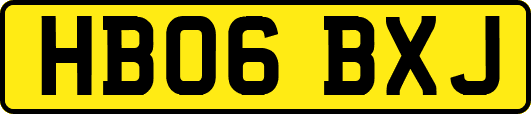 HB06 BXJ